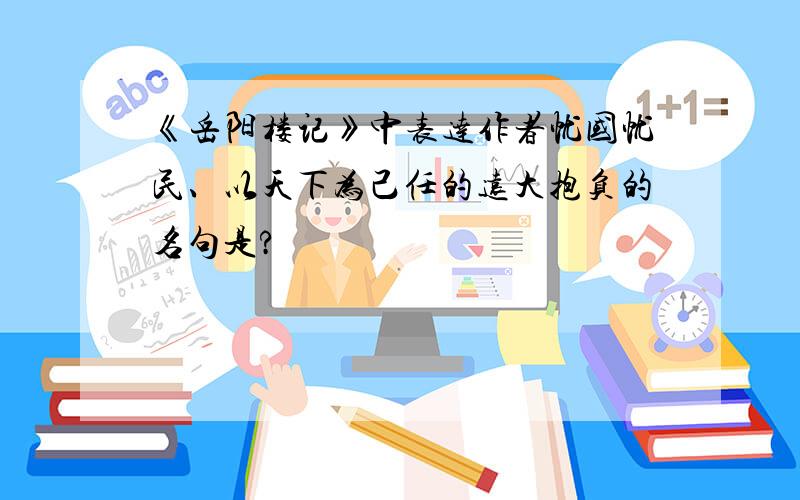 abc

1+1=

《岳阳楼记》中表达作者忧国忧民、以天下为己任的远大抱负的名句是?